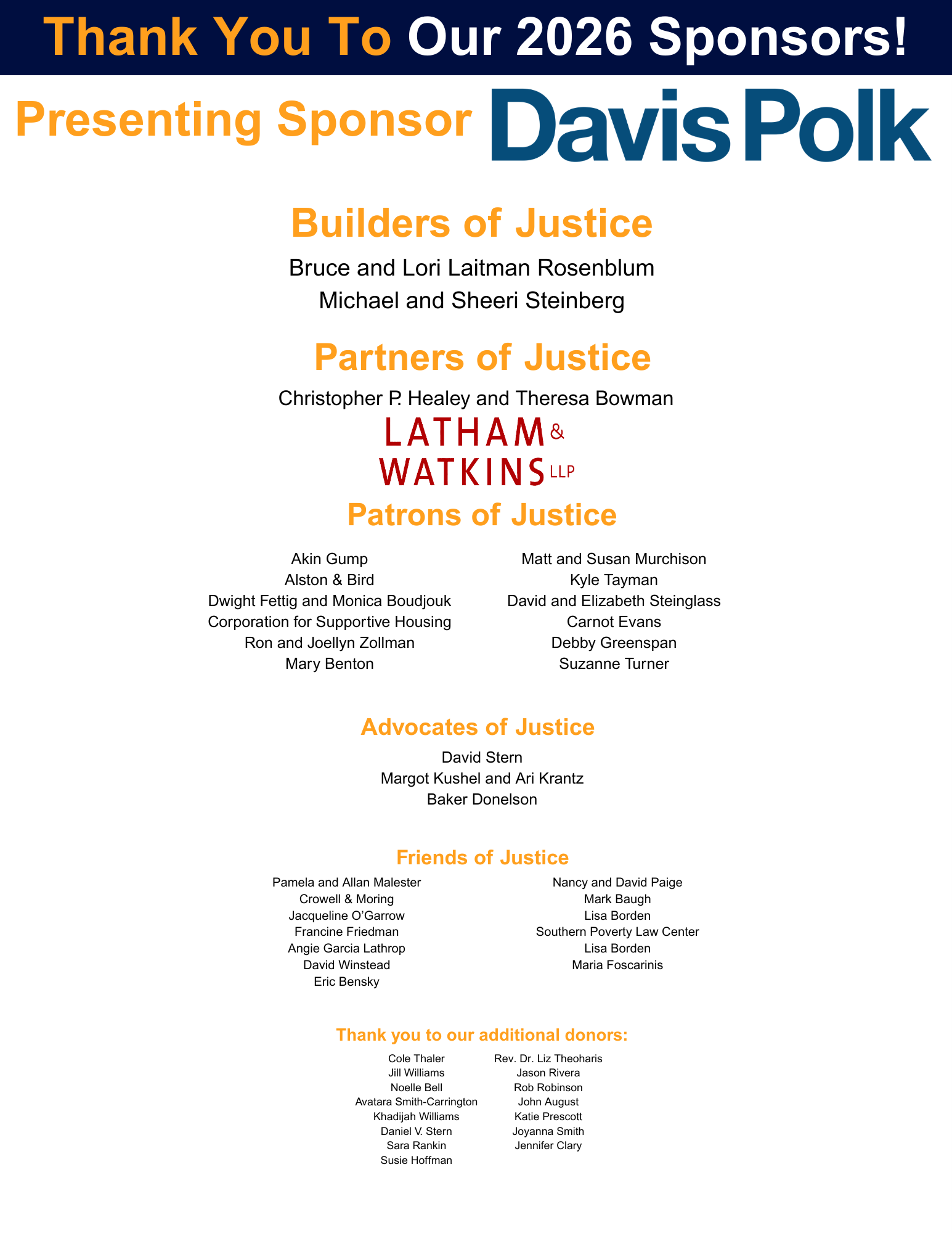 Thank You To Our 2026 Sponsors!

Presenting Sponsor Davis Polk

Builders of Justice

Bruce and Lori Laitman Rosenblum
Michael and Sheeri Steinberg

Partners of Justice

Christopher P. Healey and Theresa Bowman

LATHAM & WATKINS LLP

Patrons of Justice

Akin Gump
Alston & Bird
Dwight Fettig and Monica Boudjouk
Corporation for Supportive Housing
Ron and Joellyn Zollman
Mary Benton

Matt and Susan Murchison
Kyle Tayman
David and Elizabeth Steinglass
Carnot Evans
Debby Greenspan
Suzanne Turner

Advocates of Justice

David Stern
Margot Kushel and Ari Krantz
Baker Donelson

Friends of Justice

Pamela and Allan Malester
Crowell & Moring
Jacqueline O'Garrow
Francine Friedman
Angie Garcia Lathrop
David Winstead
Eric Bensky

Nancy and David Paige
Mark Baugh
Lisa Borden
Southern Poverty Law Center
Lisa Borden
Maria Foscarinis

Thank you to our additional donors:

Cole Thaler
Jill Williams
Noelle Bell
Avatara Smith-Carrington
Khadijah Williams
Daniel V. Stern
Sara Rankin
Susie Hoffman

Rev. Dr. Liz Theoharis
Jason Rivera
Rob Robinson
John August
Katie Prescott
Joyanna Smith
Jennifer Clary